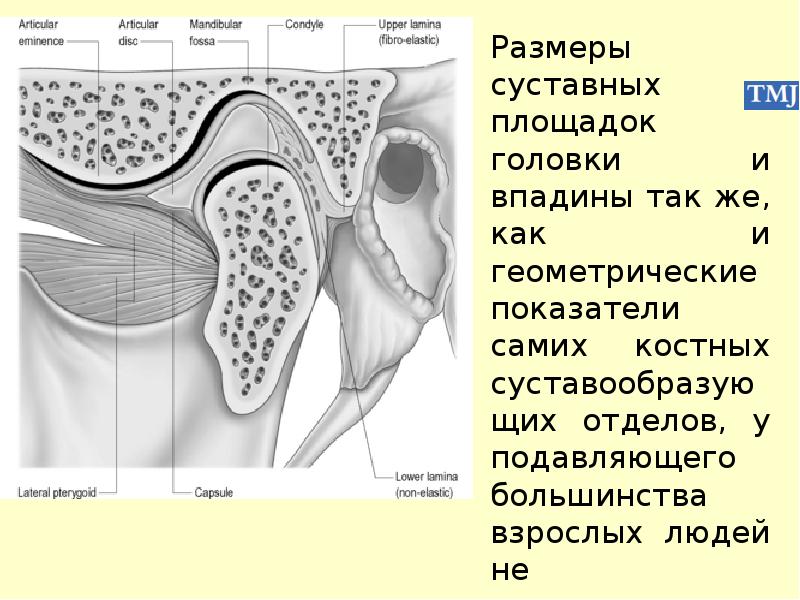 Articular eminence

Articular disc

Mandibular fossa

Condyle

Upper lamina (fibro-elastic)

Lateral pterygoid

Capsule

Lower lamina (non-elastic)

TMJ

Размеры суставных площадок головки и впадины так же, как и геометрические показатели самих костных суставообразующих отделов, у подавляющего большинства взрослых людей не